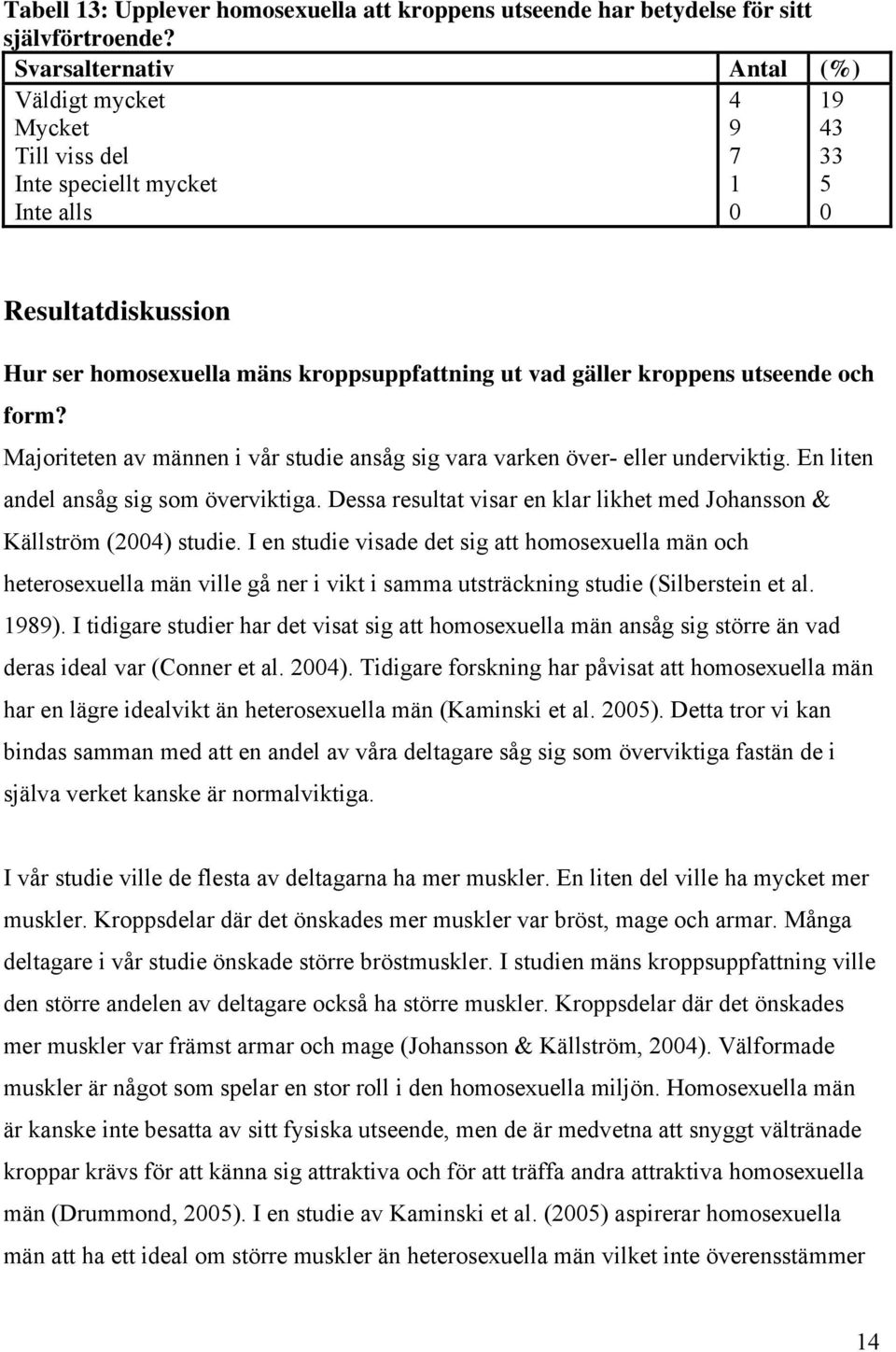 Tabell 13: Upplever homosexuella att kroppens utseende har betydelse för sitt självförtroende?

| Svarsalternativ | Antal | (%) |
|---|---|---|
| Väldigt mycket | 4 | 19 |
| Mycket | 9 | 43 |
| Till viss del | 7 | 33 |
| Inte speciellt mycket | 1 | 5 |
| Inte alls | 0 | 0 |

Resultatdiskussion

Hur ser homosexuella mäns kroppsuppfattning ut vad gäller kroppens utseende och form?

Majoriteten av männen i vår studie ansåg sig vara varken över- eller underviktig. En liten andel ansåg sig som överviktiga. Dessa resultat visar en klar likhet med Johansson & Källström (2004) studie. I en studie visade det sig att homosexuella män och heterosexuella män ville gå ner i vikt i samma utsträckning studie (Silberstein et al. 1989). I tidigare studier har det visat sig att homosexuella män ansåg sig större än vad deras ideal var (Conner et al. 2004). Tidigare forskning har påvisat att homosexuella män har en lägre idealvikt än heterosexuella män (Kaminski et al. 2005). Detta tror vi kan bindas samman med att en andel av våra deltagare såg sig som överviktiga fastän de i själva verket kanske är normalviktiga.

I vår studie ville de flesta av deltagarna ha mer muskler. En liten del ville ha mycket mer muskler. Kroppsdelar där det önskades mer muskler var bröst, mage och armar. Många deltagare i vår studie önskade större bröstmuskler. I studien mäns kroppsuppfattning ville den större andelen av deltagare också ha större muskler. Kroppsdelar där det önskades mer muskler var främst armar och mage (Johansson & Källström, 2004). Välformade muskler är något som spelar en stor roll i den homosexuella miljön. Homosexuella män är kanske inte besatta av sitt fysiska utseende, men de är medvetna att snyggt vältränade kroppar krävs för att känna sig attraktiva och för att träffa andra attraktiva homosexuella män (Drummond, 2005). I en studie av Kaminski et al. (2005) aspirerar homosexuella män att ha ett ideal om större muskler än heterosexuella män vilket inte överensstämmer

14